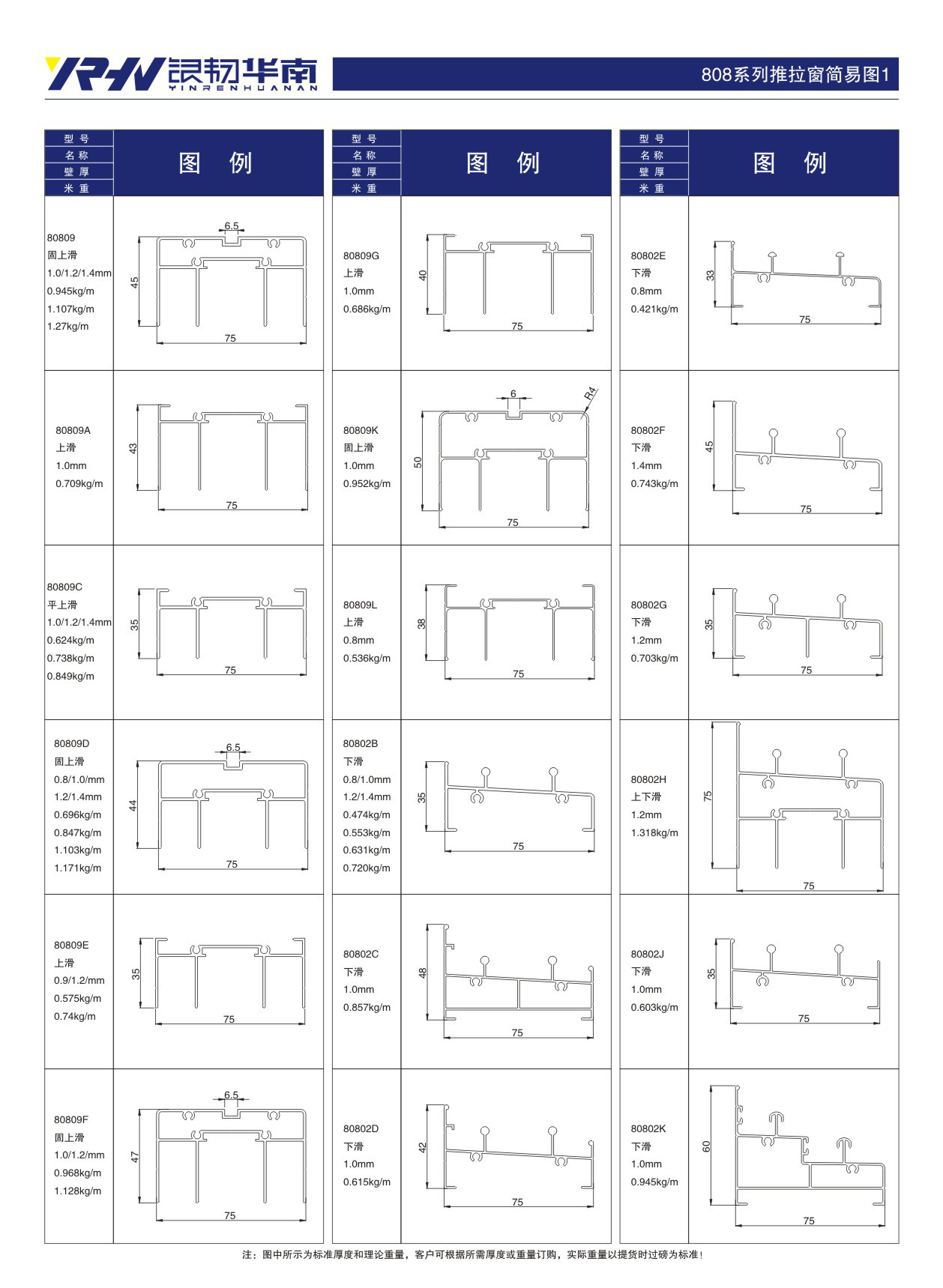 YRHN 银韧华南 YINRENHUANAN

808系列推拉窗简易图1

| 型号 名称 壁厚 米重 | 图 例 |
|---|---|
| 80809 固上滑 1.0/1.2/1.4mm 0.945kg/m 1.107kg/m 1.27kg/m | 6.5 45 75 |
| 80809A 上滑 1.0mm 0.709kg/m | 43 75 |
| 80809C 平上滑 1.0/1.2/1.4mm 0.624kg/m 0.738kg/m 0.849kg/m | 35 75 |
| 80809D 固上滑 0.8/1.0/mm 1.2/1.4mm 0.696kg/m 0.847kg/m 1.103kg/m 1.171kg/m | 6.5 44 75 |
| 80809E 上滑 0.9/1.2/mm 0.575kg/m 0.74kg/m | 35 75 |
| 80809F 固上滑 1.0/1.2/mm 0.968kg/m 1.128kg/m | 6.5 47 75 |

| 型号 名称 壁厚 米重 | 图 例 |
|---|---|
| 80809G 上滑 1.0mm 0.686kg/m | 40 75 |
| 80809K 固上滑 1.0mm 0.952kg/m | 6 R4 50 75 |
| 80809L 上滑 0.8mm 0.536kg/m | 38 75 |
| 80802B 下滑 0.8/1.0mm 1.2/1.4mm 0.474kg/m 0.553kg/m 0.631kg/m 0.720kg/m | 35 75 |
| 80802C 下滑 1.0mm 0.857kg/m | 48 75 |
| 80802D 下滑 1.0mm 0.615kg/m | 42 75 |

| 型号 名称 壁厚 米重 | 图 例 |
|---|---|
| 80802E 下滑 0.8mm 0.421kg/m | 33 75 |
| 80802F 下滑 1.4mm 0.743kg/m | 45 75 |
| 80802G 下滑 1.2mm 0.703kg/m | 35 75 |
| 80802H 上下滑 1.2mm 1.318kg/m | 75 75 |
| 80802J 下滑 1.0mm 0.603kg/m | 35 75 |
| 80802K 下滑 1.0mm 0.945kg/m | 60 75 |

注：图中所示为标准厚度和理论重量，客户可根据所需厚度或重量订购，实际重量以提货时过磅为标准！